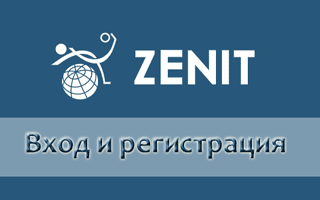 ZENIT

Вход и регистрация